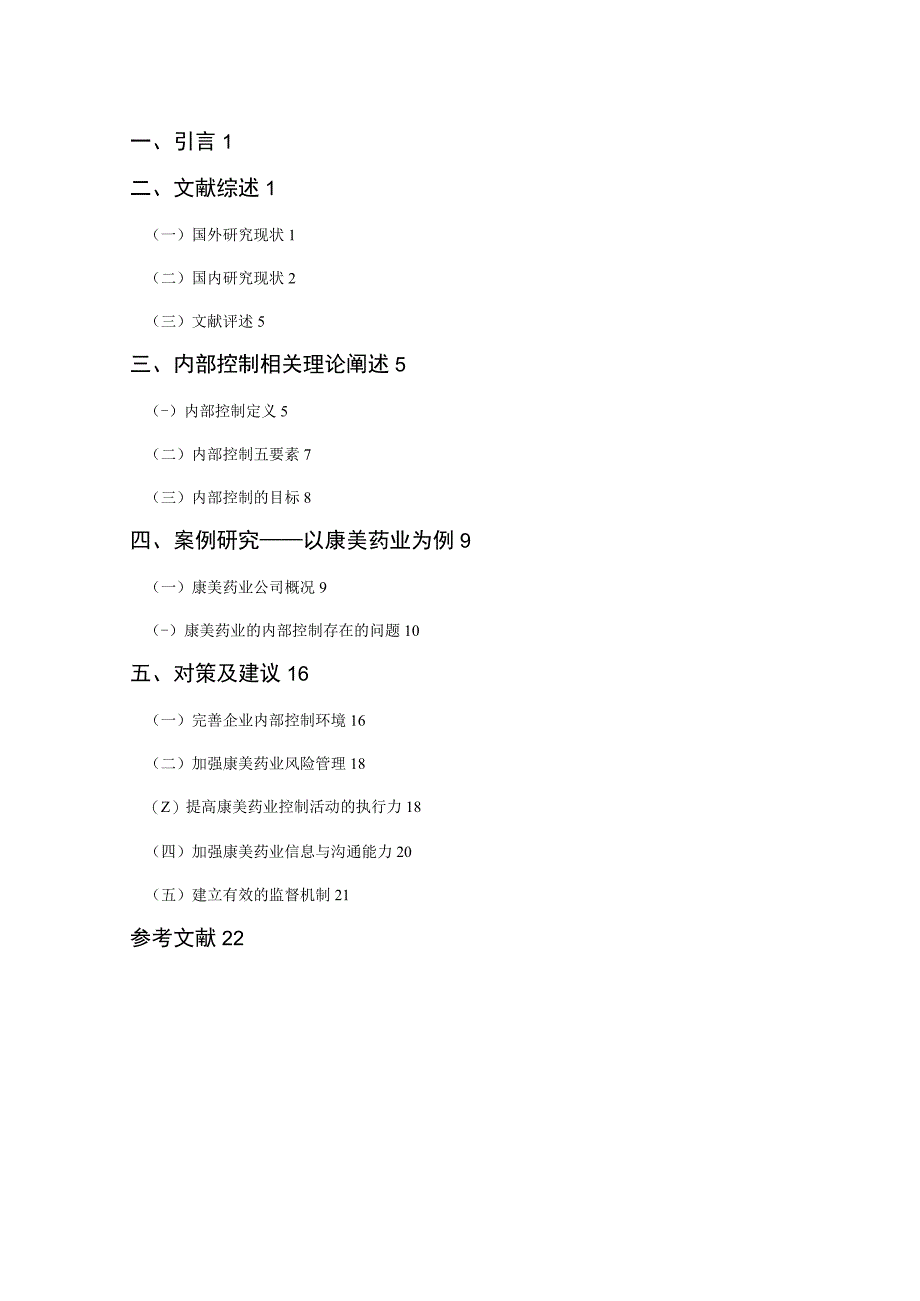 一、引言 1

二、文献综述 1

（一）国外研究现状 1

（二）国内研究现状 2

（三）文献评述 5

三、内部控制相关理论阐述 5

(-）内部控制定义 5

（二）内部控制五要素 7

（三）内部控制的目标 8

四、案例研究——以康美药业为例 9

（一）康美药业公司概况 9

(-）康美药业的内部控制存在的问题 10

五、对策及建议 16

（一）完善企业内部控制环境 16

（二）加强康美药业风险管理 18

（Z）提高康美药业控制活动的执行力 18

（四）加强康美药业信息与沟通能力 20

（五）建立有效的监督机制 21

参考文献 22